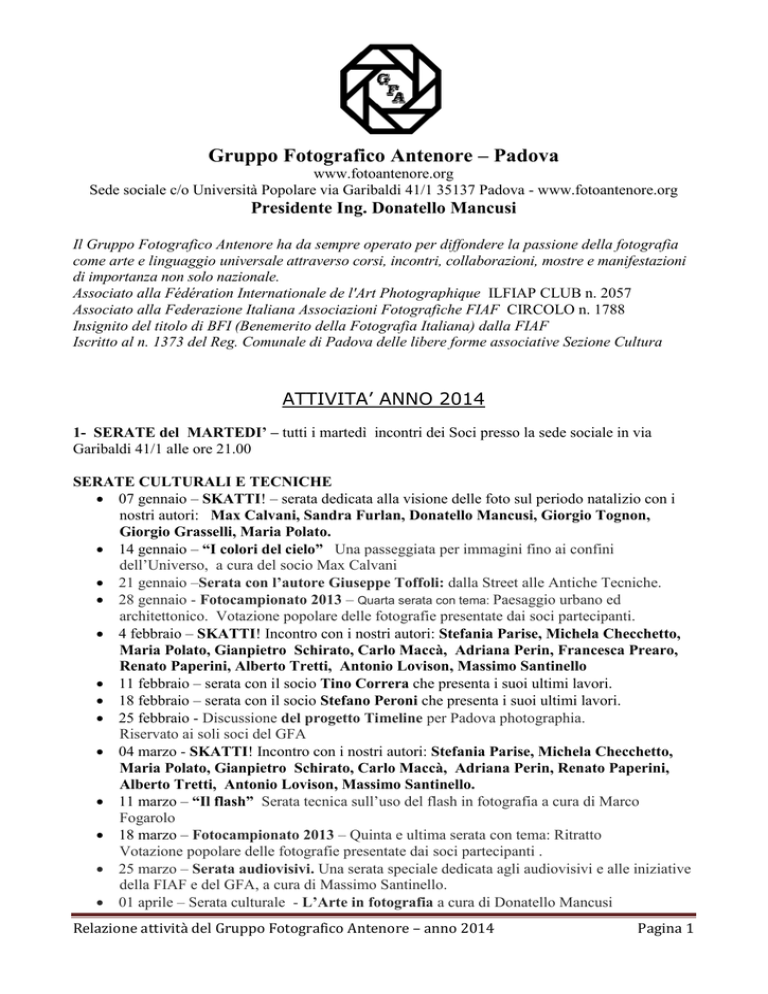 GFA

Gruppo Fotografico Antenore – Padova
www.fotoantenore.org
Sede sociale c/o Università Popolare via Garibaldi 41/1 35137 Padova - www.fotoantenore.org
Presidente Ing. Donatello Mancusi

Il Gruppo Fotografico Antenore ha da sempre operato per diffondere la passione della fotografia come arte e linguaggio universale attraverso corsi, incontri, collaborazioni, mostre e manifestazioni di importanza non solo nazionale.
Associato alla Fédération Internationale de l'Art Photographique ILFIAP CLUB n. 2057
Associato alla Federazione Italiana Associazioni Fotografiche FIAF CIRCOLO n. 1788
Insignito del titolo di BFI (Benemerito della Fotografia Italiana) dalla FIAF
Iscritto al n. 1373 del Reg. Comunale di Padova delle libere forme associative Sezione Cultura

ATTIVITA' ANNO 2014

1- SERATE del MARTEDI' – tutti i martedì incontri dei Soci presso la sede sociale in via Garibaldi 41/1 alle ore 21.00

SERATE CULTURALI E TECNICHE
• 07 gennaio – SKATTI! – serata dedicata alla visione delle foto sul periodo natalizio con i nostri autori: Max Calvani, Sandra Furlan, Donatello Mancusi, Giorgio Tognon, Giorgio Grasselli, Maria Polato.
• 14 gennaio – "I colori del cielo" Una passeggiata per immagini fino ai confini dell'Universo, a cura del socio Max Calvani
• 21 gennaio –Serata con l'autore Giuseppe Toffoli: dalla Street alle Antiche Tecniche.
• 28 gennaio - Fotocampionato 2013 – Quarta serata con tema: Paesaggio urbano ed architettonico. Votazione popolare delle fotografie presentate dai soci partecipanti.
• 4 febbraio – SKATTI! Incontro con i nostri autori: Stefania Parise, Michela Checchetto, Maria Polato, Gianpietro Schirato, Carlo Maccà, Adriana Perin, Francesca Prearo, Renato Paperini, Alberto Tretti, Antonio Lovison, Massimo Santinello
• 11 febbraio – serata con il socio Tino Correra che presenta i suoi ultimi lavori.
• 18 febbraio – serata con il socio Stefano Peroni che presenta i suoi ultimi lavori.
• 25 febbraio - Discussione del progetto Timeline per Padova photographia. Riservato ai soli soci del GFA
• 04 marzo - SKATTI! Incontro con i nostri autori: Stefania Parise, Michela Checchetto, Maria Polato, Gianpietro Schirato, Carlo Maccà, Adriana Perin, Renato Paperini, Alberto Tretti, Antonio Lovison, Massimo Santinello.
• 11 marzo – "Il flash" Serata tecnica sull'uso del flash in fotografia a cura di Marco Fogarolo
• 18 marzo – Fotocampionato 2013 – Quinta e ultima serata con tema: Ritratto Votazione popolare delle fotografie presentate dai soci partecipanti .
• 25 marzo – Serata audiovisivi. Una serata speciale dedicata agli audiovisivi e alle iniziative della FIAF e del GFA, a cura di Massimo Santinello.
• 01 aprile – Serata culturale - L'Arte in fotografia a cura di Donatello Mancusi

Relazione attività del Gruppo Fotografico Antenore – anno 2014 Pagina 1